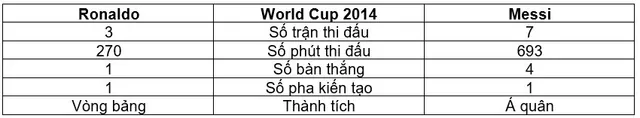 | Ronaldo | World Cup 2014 | Messi |
|---|---|---|
| 3 | Số trận thi đấu | 7 |
| 270 | Số phút thi đấu | 693 |
| 1 | Số bàn thắng | 4 |
| 1 | Số pha kiến tạo | 1 |
| Vòng bảng | Thành tích | Á quân |